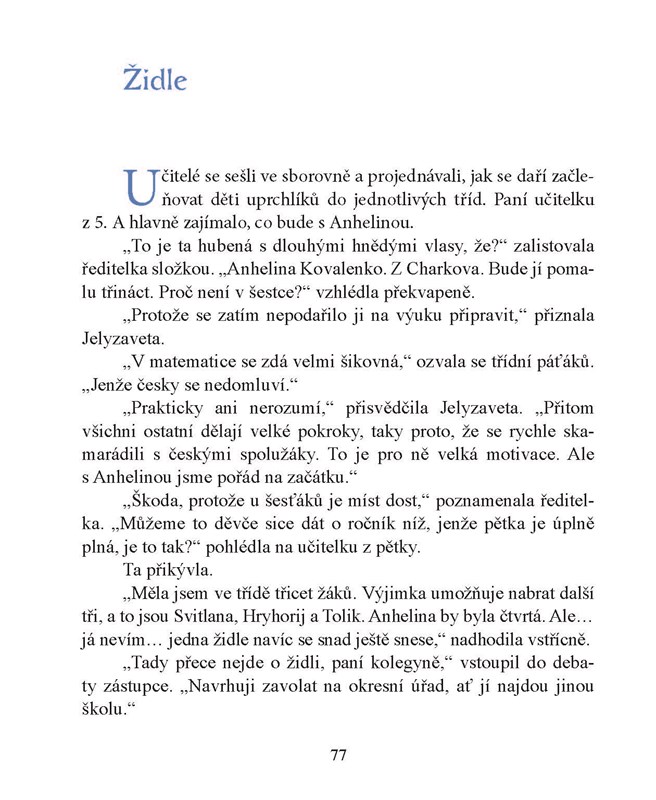 Židle

Učitelé se sešli ve sborovně a projednávali, jak se daří začleňovat děti uprchlíků do jednotlivých tříd. Paní učitelku z 5. A hlavně zajímalo, co bude s Anhelinou.

„To je ta hubená s dlouhými hnědými vlasy, že?“ zalistovala ředitelka složkou. „Anhelina Kovalenko. Z Charkova. Bude jí pomalu třináct. Proč není v šestce?“ vzhlédla překvapeně.

„Protože se zatím nepodařilo ji na výuku připravit,“ přiznala Jelyzaveta.

„V matematice se zdá velmi šikovná,“ ozvala se třídní páťáků. „Jenže česky se nedomluví.“

„Prakticky ani nerozumí,“ přisvědčila Jelyzaveta. „Přitom všichni ostatní dělají velké pokroky, taky proto, že se rychle skamarádili s českými spolužáky. To je pro ně velká motivace. Ale s Anhelinou jsme pořád na začátku.“

„Škoda, protože u šesťáků je míst dost,“ poznamenala ředitelka. „Můžeme to děvče sice dát o ročník níž, jenže pětka je úplně plná, je to tak?“ pohlédla na učitelku z pětky.

Ta přikývla.

„Měla jsem ve třídě třicet žáků. Výjimka umožňuje nabrat další tři, a to jsou Svitlana, Hryhorij a Tolik. Anhelina by byla čtvrtá. Ale… já nevím… jedna židle navíc se snad ještě snese,“ nadhodila vstřícně.

„Tady přece nejde o židli, paní kolegyně,“ vstoupil do debaty zástupce. „Navrhuji zavolat na okresní úřad, ať jí najdou jinou školu.“

77